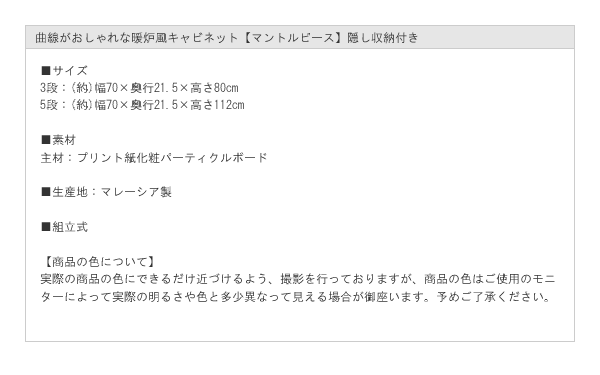 曲線がおしゃれな暖炉風キャビネット【マントルピース】隠し収納付き

■サイズ
3段：(約)幅70×奥行21.5×高さ80cm
5段：(約)幅70×奥行21.5×高さ112cm

■素材
主材：プリント紙化粧パーティクルボード

■生産地：マレーシア製

■組立式

【商品の色について】
実際の商品の色にできるだけ近づけるよう、撮影を行っておりますが、商品の色はご使用のモニターによって実際の明るさや色と多少異なって見える場合が御座います。予めご了承ください。